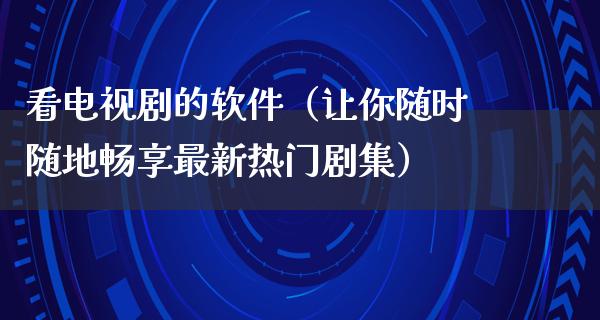 看电视剧的软件（让你随时随地畅享最新热门剧集）